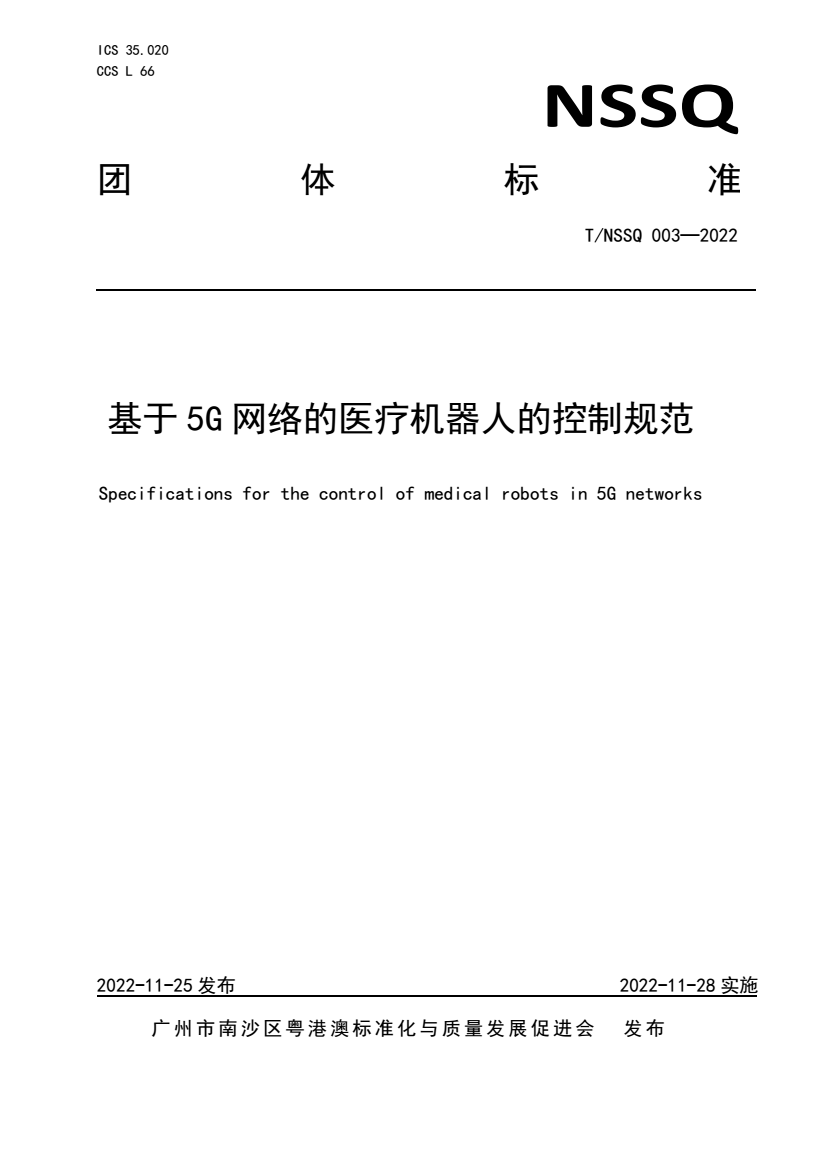 ICS 35.020
CCS L 66

NSSQ

团 体 标 准

T/NSSQ 003—2022

基于5G网络的医疗机器人的控制规范

Specifications for the control of medical robots in 5G networks

2022-11-25 发布

2022-11-28 实施

广州市南沙区粤港澳标准化与质量发展促进会 发布